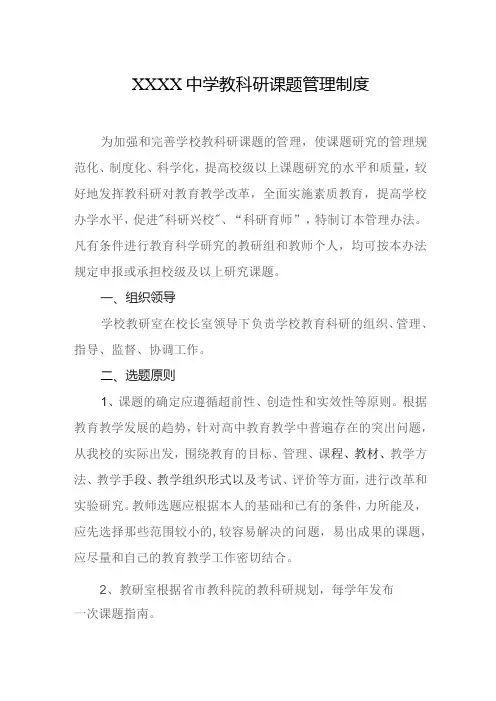 XXXX 中学教科研课题管理制度

为加强和完善学校教科研课题的管理，使课题研究的管理规范化、制度化、科学化，提高校级以上课题研究的水平和质量，较好地发挥教科研对教育教学改革，全面实施素质教育，提高学校办学水平，促进"科研兴校"、“科研育师”，特制订本管理办法。凡有条件进行教育科学研究的教研组和教师个人，均可按本办法规定申报或承担校级及以上研究课题。

一、组织领导

学校教研室在校长室领导下负责学校教育科研的组织、管理、指导、监督、协调工作。

二、选题原则

1、课题的确定应遵循超前性、创造性和实效性等原则。根据教育教学发展的趋势，针对高中教育教学中普遍存在的突出问题，从我校的实际出发，围绕教育的目标、管理、课程、教材、教学方法、教学手段、教学组织形式以及考试、评价等方面，进行改革和实验研究。教师选题应根据本人的基础和已有的条件，力所能及，应先选择那些范围较小的，较容易解决的问题，易出成果的课题，应尽量和自己的教育教学工作密切结合。

2、教研室根据省市教科院的教科研规划，每学年发布一次课题指南。